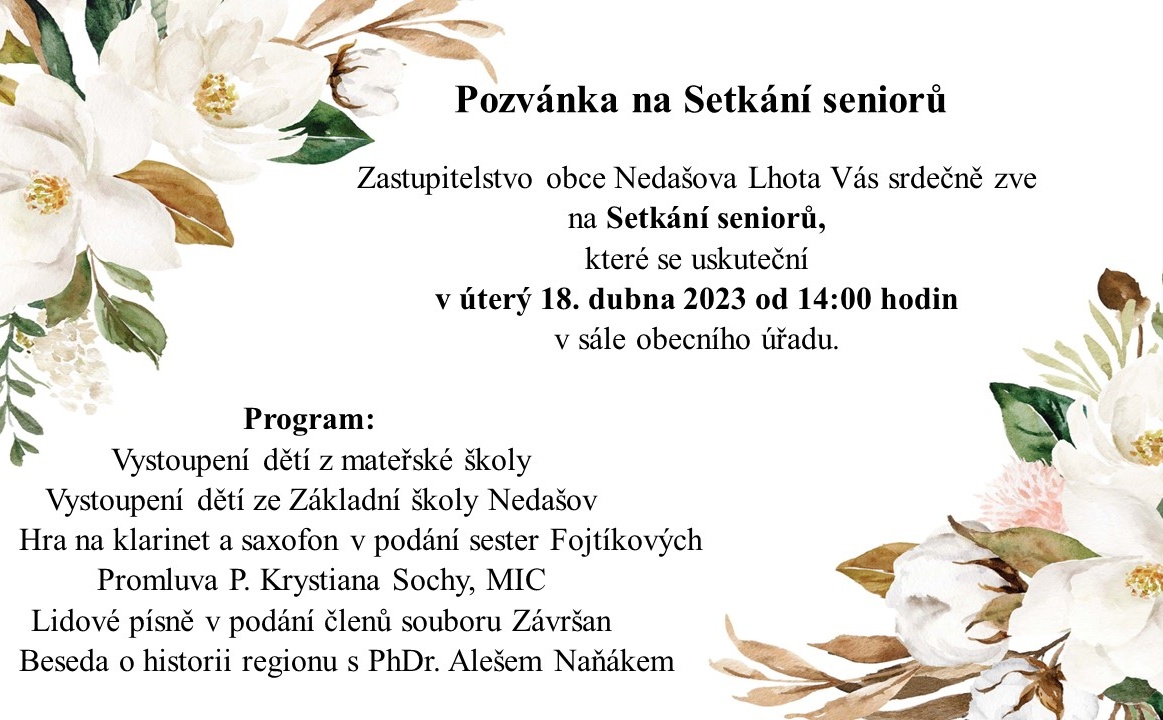 Pozvánka na Setkání seniorů

Zastupitelstvo obce Nedašova Lhota Vás srdečně zve na Setkání seniorů, které se uskuteční v úterý 18. dubna 2023 od 14:00 hodin v sále obecního úřadu.

Program:
Vystoupení dětí z mateřské školy
Vystoupení dětí ze Základní školy Nedašov
Hra na klarinet a saxofon v podání sester Fojtíkových
Promluva P. Krystiana Sochy, MIC
Lidové písně v podání členů souboru Závršan
Beseda o historii regionu s PhDr. Alešem Naňákem